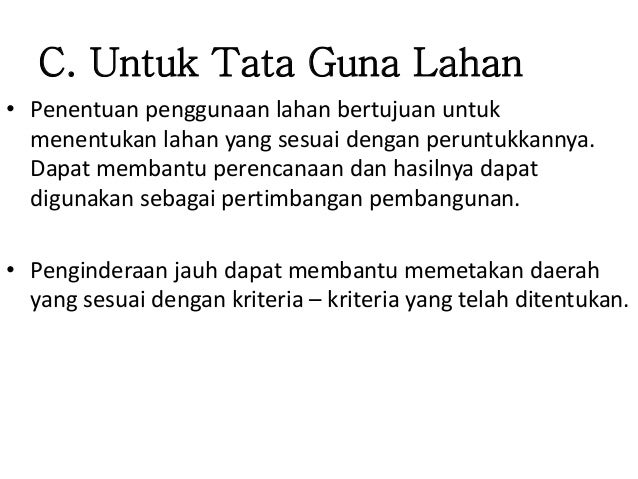 C. Untuk Tata Guna Lahan

• Penentuan penggunaan lahan bertujuan untuk menentukan lahan yang sesuai dengan peruntukkannya. Dapat membantu perencanaan dan hasilnya dapat digunakan sebagai pertimbangan pembangunan.

• Penginderaan jauh dapat membantu memetakan daerah yang sesuai dengan kriteria – kriteria yang telah ditentukan.